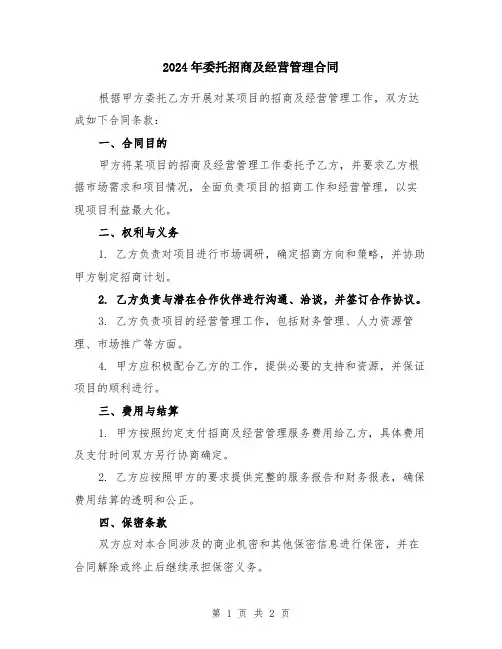 2024年委托招商及经营管理合同

根据甲方委托乙方开展对某项目的招商及经营管理工作，双方达成如下合同条款：

一、合同目的

甲方将某项目的招商及经营管理工作委托予乙方，并要求乙方根据市场需求和项目情况，全面负责项目的招商工作和经营管理，以实现项目利益最大化。

二、权利与义务

1. 乙方负责对项目进行市场调研，确定招商方向和策略，并协助甲方制定招商计划。

2. 乙方负责与潜在合作伙伴进行沟通、洽谈，并签订合作协议。

3. 乙方负责项目的经营管理工作，包括财务管理、人力资源管理、市场推广等方面。

4. 甲方应积极配合乙方的工作，提供必要的支持和资源，并保证项目的顺利进行。

三、费用与结算

1. 甲方按照约定支付招商及经营管理服务费用给乙方，具体费用及支付时间双方另行协商确定。

2. 乙方应按照甲方的要求提供完整的服务报告和财务报表，确保费用结算的透明和公正。

四、保密条款

双方应对本合同涉及的商业机密和其他保密信息进行保密，并在合同解除或终止后继续承担保密义务。

第 1 页 共 2 页